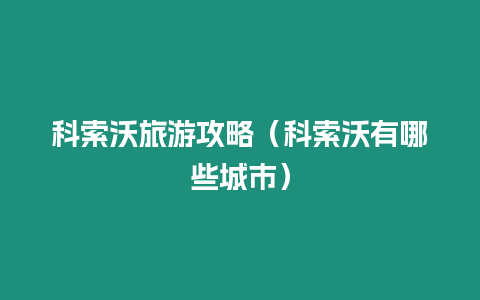 科索沃旅游攻略（科索沃有哪些城市）